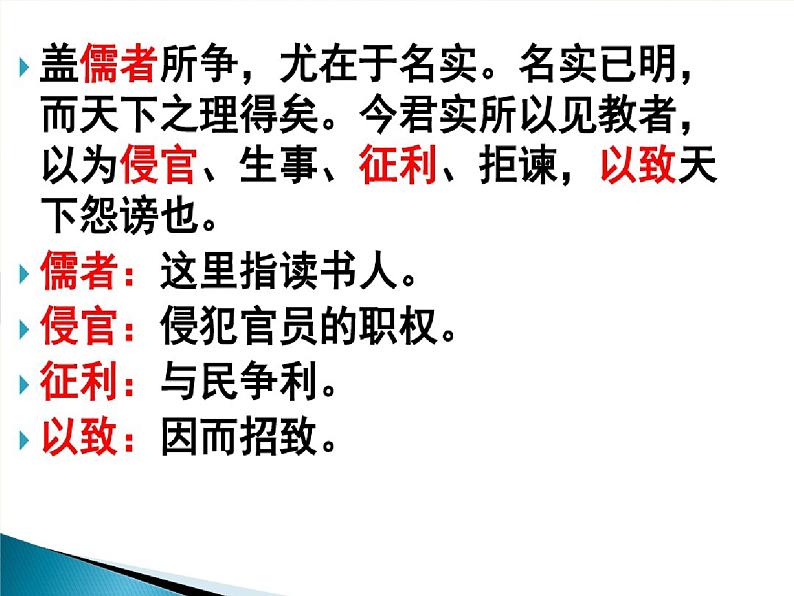 盖儒者所争，尤在于名实。名实已明，而天下之理得矣。今君实所以见教者，以为侵官、生事、征利、拒谏，以致天下怨谤也。

儒者：这里指读书人。

侵官：侵犯官员的职权。

征利：与民争利。

以致：因而招致。